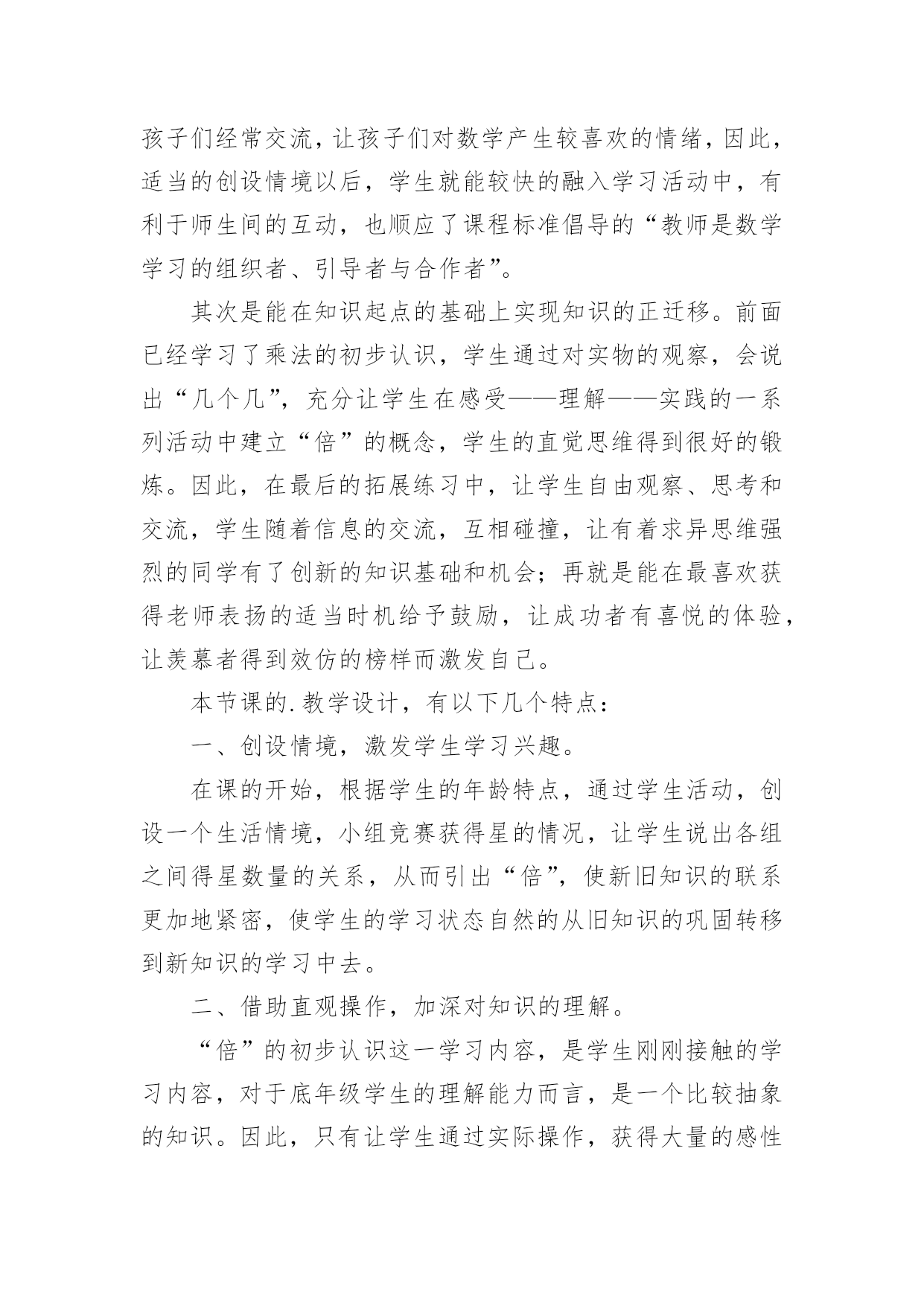 孩子们经常交流，让孩子们对数学产生较喜欢的情绪，因此，适当的创设情境以后，学生就能较快的融入学习活动中，有利于师生间的互动，也顺应了课程标准倡导的“教师是数学学习的组织者、引导者与合作者”。

其次是能在知识起点的基础上实现知识的正迁移。前面已经学习了乘法的初步认识，学生通过对实物的观察，会说出“几个几”，充分让学生在感受——理解——实践的一系列活动中建立“倍”的概念，学生的直觉思维得到很好的锻炼。因此，在最后的拓展练习中，让学生自由观察、思考和交流，学生随着信息的交流，互相碰撞，让有着求异思维强烈的同学有了创新的知识基础和机会；再就是能在最喜欢获得老师表扬的适当时机给予鼓励，让成功者有喜悦的体验，让羡慕者得到效仿的榜样而激发自己。

本节课的.教学设计，有以下几个特点：

一、创设情境，激发学生学习兴趣。

在课的开始，根据学生的年龄特点，通过学生活动，创设一个生活情境，小组竞赛获得星的情况，让学生说出各组之间得星数量的关系，从而引出“倍”，使新旧知识的联系更加地紧密，使学生的学习状态自然的从旧知识的巩固转移到新知识的学习中去。

二、借助直观操作，加深对知识的理解。

“倍”的初步认识这一学习内容，是学生刚刚接触的学习内容，对于底年级学生的理解能力而言，是一个比较抽象的知识。因此，只有让学生通过实际操作，获得大量的感性